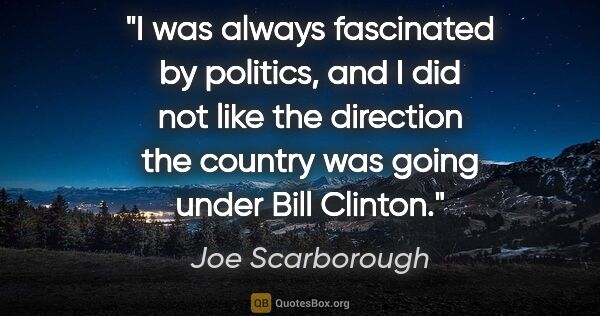 "I was always fascinated by politics, and I did not like the direction the country was going under Bill Clinton."

Joe Scarborough

QB QuotesBox.org